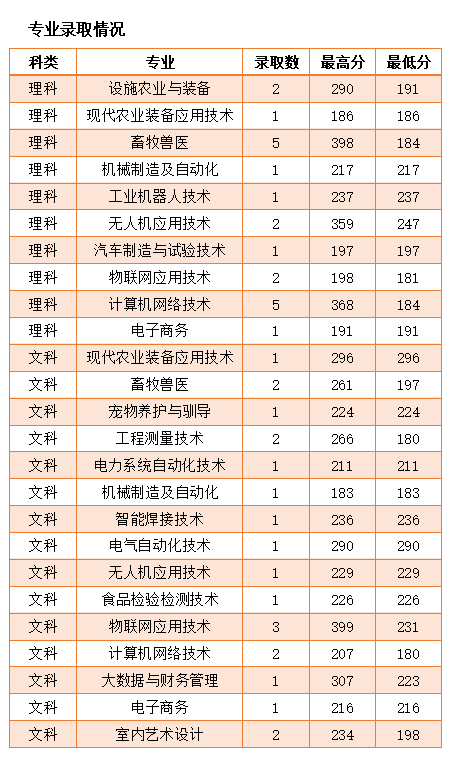 专业录取情况

| 科类 | 专业 | 录取数 | 最高分 | 最低分 |
|---|---|---|---|---|
| 理科 | 设施农业与装备 | 2 | 290 | 191 |
| 理科 | 现代农业装备应用技术 | 1 | 186 | 186 |
| 理科 | 畜牧兽医 | 5 | 398 | 184 |
| 理科 | 机械制造及自动化 | 1 | 217 | 217 |
| 理科 | 工业机器人技术 | 1 | 237 | 237 |
| 理科 | 无人机应用技术 | 2 | 359 | 247 |
| 理科 | 汽车制造与试验技术 | 1 | 197 | 197 |
| 理科 | 物联网应用技术 | 2 | 198 | 181 |
| 理科 | 计算机网络技术 | 5 | 368 | 184 |
| 理科 | 电子商务 | 1 | 191 | 191 |
| 文科 | 现代农业装备应用技术 | 1 | 296 | 296 |
| 文科 | 畜牧兽医 | 2 | 261 | 197 |
| 文科 | 宠物养护与驯导 | 1 | 224 | 224 |
| 文科 | 工程测量技术 | 2 | 266 | 180 |
| 文科 | 电力系统自动化技术 | 1 | 211 | 211 |
| 文科 | 机械制造及自动化 | 1 | 183 | 183 |
| 文科 | 智能焊接技术 | 1 | 236 | 236 |
| 文科 | 电气自动化技术 | 1 | 290 | 290 |
| 文科 | 无人机应用技术 | 1 | 229 | 229 |
| 文科 | 食品检验检测技术 | 1 | 226 | 226 |
| 文科 | 物联网应用技术 | 3 | 399 | 231 |
| 文科 | 计算机网络技术 | 2 | 207 | 180 |
| 文科 | 大数据与财务管理 | 1 | 307 | 223 |
| 文科 | 电子商务 | 1 | 216 | 216 |
| 文科 | 室内艺术设计 | 2 | 234 | 198 |